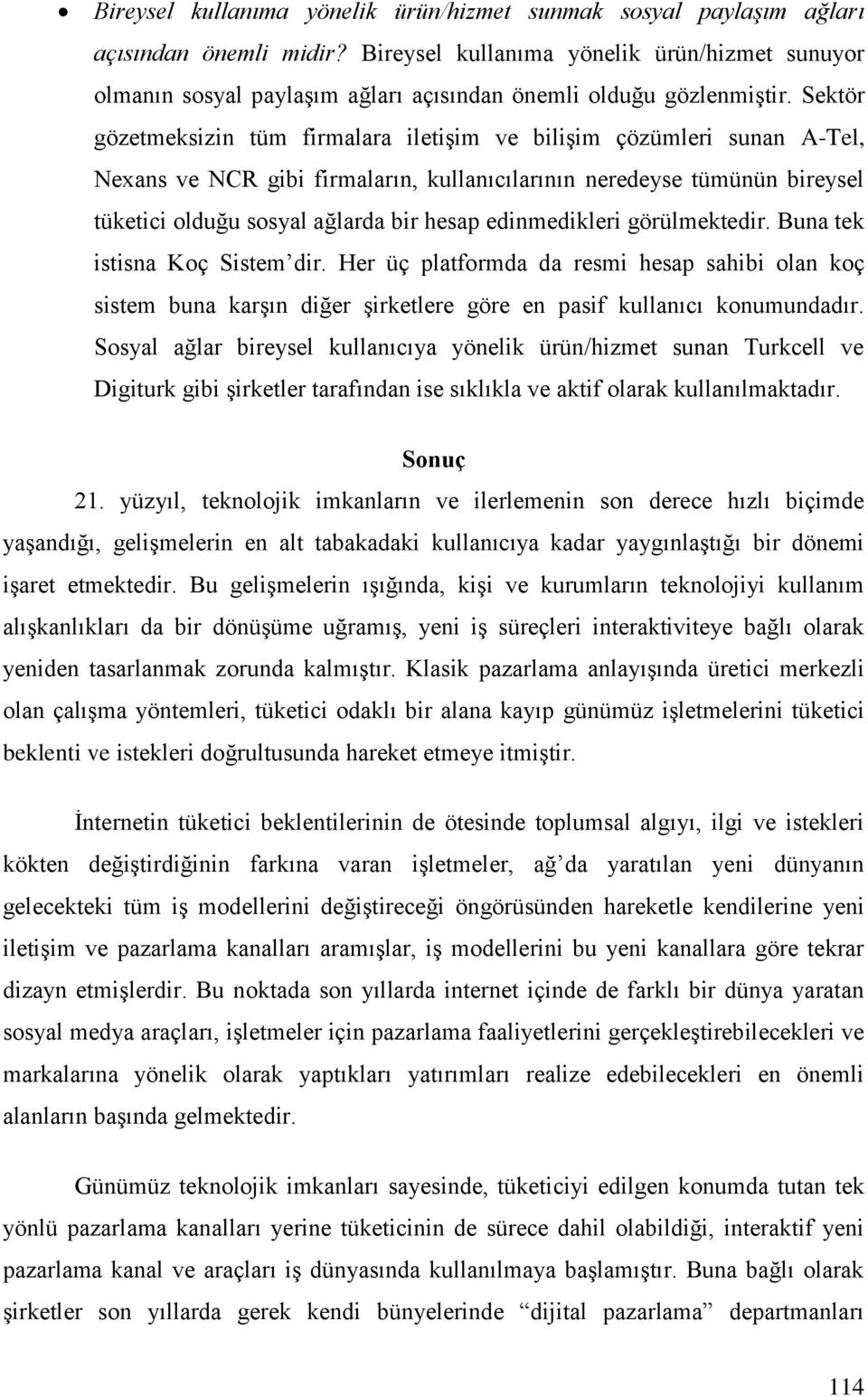 • Bireysel kullanıma yönelik ürün/hizmet sunmak sosyal paylaşım ağları açısından önemli midir? Bireysel kullanıma yönelik ürün/hizmet sunuyor olmanın sosyal paylaşım ağları açısından önemli olduğu gözlenmiştir. Sektör gözetmeksizin tüm firmalara iletişim ve bilişim çözümleri sunan A-Tel, Nexans ve NCR gibi firmaların, kullanıcılarının neredeyse tümünün bireysel tüketici olduğu sosyal ağlarda bir hesap edinmedikleri görülmektedir. Buna tek istisna Koç Sistem'dir. Her üç platformda da resmi hesap sahibi olan koç sistem buna karşın diğer şirketlere göre en pasif kullanıcı konumundadır. Sosyal ağlar bireysel kullanıcıya yönelik ürün/hizmet sunan Turkcell ve Digiturk gibi şirketler tarafından ise sıklıkla ve aktif olarak kullanılmaktadır.

Sonuç

21. yüzyıl, teknolojik imkanların ve ilerlemenin son derece hızlı biçimde yaşandığı, gelişmelerin en alt tabakadaki kullanıcıya kadar yaygınlaştığı bir dönemi işaret etmektedir. Bu gelişmelerin ışığında, kişi ve kurumların teknolojiyi kullanım alışkanlıkları da bir dönüşüme uğramış, yeni iş süreçleri interaktiviteye bağlı olarak yeniden tasarlanmak zorunda kalmıştır. Klasik pazarlama anlayışında üretici merkezli olan çalışma yöntemleri, tüketici odaklı bir alana kayıp günümüz işletmelerini tüketici beklenti ve istekleri doğrultusunda hareket etmeye itmiştir.

İnternetin tüketici beklentilerinin de ötesinde toplumsal algıyı, ilgi ve istekleri kökten değiştirdiğinin farkına varan işletmeler, ağ'da yaratılan yeni dünyanın gelecekteki tüm iş modellerini değiştireceği öngörüsünden hareketle kendilerine yeni iletişim ve pazarlama kanalları aramışlar, iş modellerini bu yeni kanallara göre tekrar dizayn etmişlerdir. Bu noktada son yıllarda internet içinde de farklı bir dünya yaratan sosyal medya araçları, işletmeler için pazarlama faaliyetlerini gerçekleştirebilecekleri ve markalarına yönelik olarak yaptıkları yatırımları realize edebilecekleri en önemli alanların başında gelmektedir.

Günümüz teknolojik imkanları sayesinde, tüketiciyi edilgen konumda tutan tek yönlü pazarlama kanalları yerine tüketicinin de sürece dahil olabildiği, interaktif yeni pazarlama kanal ve araçları iş dünyasında kullanılmaya başlamıştır. Buna bağlı olarak şirketler son yıllarda gerek kendi bünyelerinde "dijital pazarlama" departmanları

114